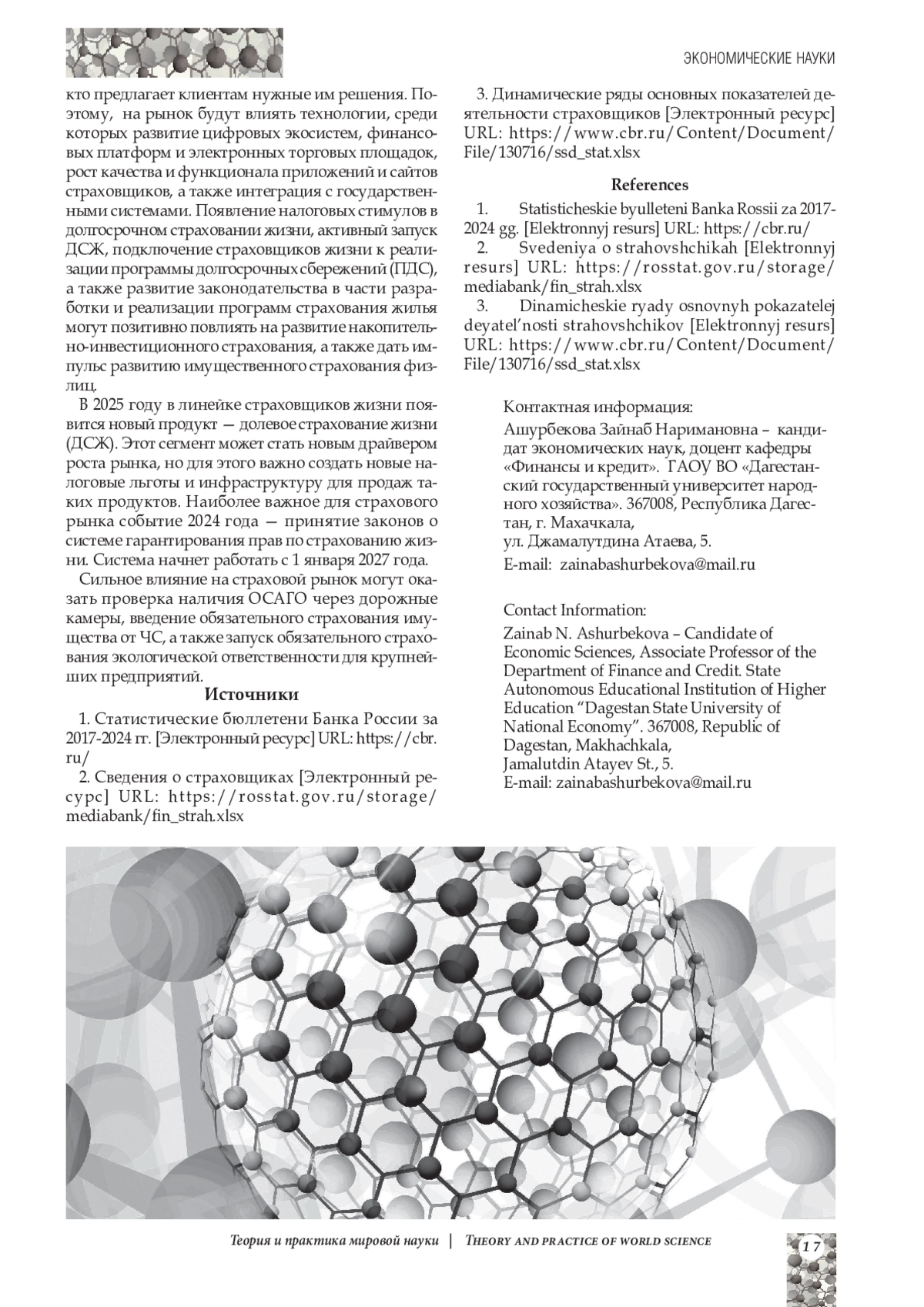 ЭКОНОМИЧЕСКИЕ НАУКИ

кто предлагает клиентам нужные им решения. Поэтому, на рынок будут влиять технологии, среди которых развитие цифровых экосистем, финансовых платформ и электронных торговых площадок, рост качества и функционала приложений и сайтов страховщиков, а также интеграция с государственными системами. Появление налоговых стимулов в долгосрочном страховании жизни, активный запуск ДСЖ, подключение страховщиков жизни к реализации программы долгосрочных сбережений (ПДС), а также развитие законодательства в части разработки и реализации программ страхования жилья могут позитивно повлиять на развитие накопительно-инвестиционного страхования, а также дать импульс развитию имущественного страхования физлиц.

В 2025 году в линейке страховщиков жизни появится новый продукт — долевое страхование жизни (ДСЖ). Этот сегмент может стать новым драйвером роста рынка, но для этого важно создать новые налоговые льготы и инфраструктуру для продаж таких продуктов. Наиболее важное для страхового рынка событие 2024 года — принятие законов о системе гарантирования прав по страхованию жизни. Система начнет работать с 1 января 2027 года.

Сильное влияние на страховой рынок могут оказать проверка наличия ОСАГО через дорожные камеры, введение обязательного страхования имущества от ЧС, а также запуск обязательного страхования экологической ответственности для крупнейших предприятий.

Источники

1. Статистические бюллетени Банка России за 2017-2024 гг. [Электронный ресурс] URL: https://cbr.ru/

2. Сведения о страховщиках [Электронный ресурс] URL: https://rosstat.gov.ru/storage/mediabank/fin_strah.xlsx

3. Динамические ряды основных показателей деятельности страховщиков [Электронный ресурс] URL: https://www.cbr.ru/Content/Document/File/130716/ssd_stat.xlsx

References

1. Statisticheskie byulleteni Banka Rossii za 2017-2024 gg. [Elektronnyj resurs] URL: https://cbr.ru/

2. Svedeniya o strahovshchikah [Elektronnyj resurs] URL: https://rosstat.gov.ru/storage/mediabank/fin_strah.xlsx

3. Dinamicheskie ryady osnovnyh pokazatelej deyatel'nosti strahovshchikov [Elektronnyj resurs] URL: https://www.cbr.ru/Content/Document/File/130716/ssd_stat.xlsx

Контактная информация:

Ашурбекова Зайнаб Наримановна – кандидат экономических наук, доцент кафедры «Финансы и кредит». ГАОУ ВО «Дагестанский государственный университет народного хозяйства». 367008, Республика Дагестан, г. Махачкала, ул. Джамалутдина Атаева, 5.

E-mail: zainabashurbekova@mail.ru

Contact Information:

Zainab N. Ashurbekova – Candidate of Economic Sciences, Associate Professor of the Department of Finance and Credit. State Autonomous Educational Institution of Higher Education "Dagestan State University of National Economy". 367008, Republic of Dagestan, Makhachkala, Jamalutdin Atayev St., 5.
E-mail: zainabashurbekova@mail.ru

Теория и практика мировой науки | THEORY AND PRACTICE OF WORLD SCIENCE

17